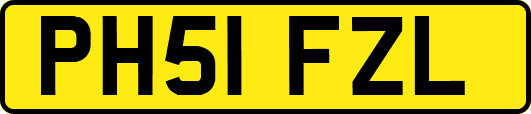 PH51 FZL